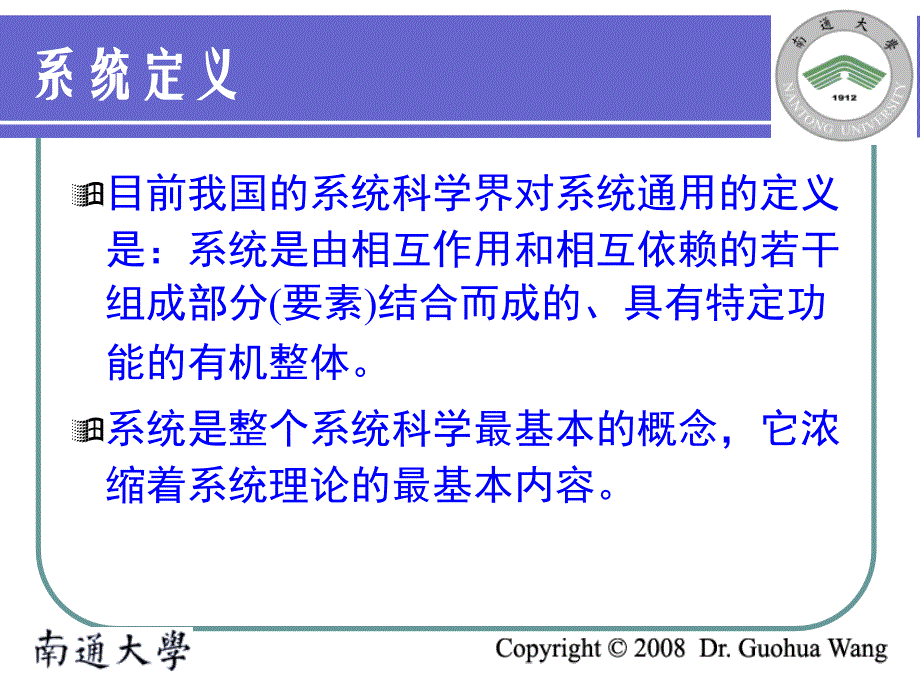 系统定义

南通大學
1912
NANTONG UNIVERSITY

目前我国的系统科学界对系统通用的定义是：系统是由相互作用和相互依赖的若干组成部分(要素)结合而成的、具有特定功能的有机整体。

系统是整个系统科学最基本的概念，它浓缩着系统理论的最基本内容。

南通大學

Copyright © 2008 Dr. Guohua Wang